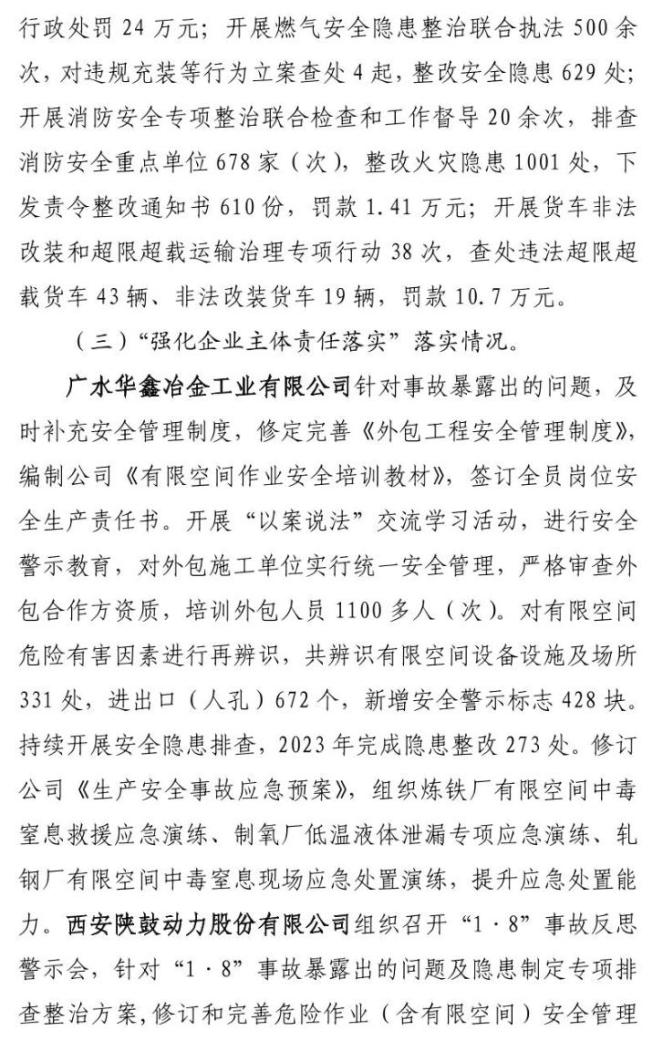 行政处罚 24 万元；开展燃气安全隐患整治联合执法 500 余次，对违规充装等行为立案查处 4 起，整改安全隐患 629 处；开展消防安全专项整治联合检查和工作督导 20 余次，排查消防安全重点单位 678 家（次），整改火灾隐患 1001 处，下发责令整改通知书 610 份，罚款 1.41 万元；开展货车非法改装和超限超载运输治理专项行动 38 次，查处违法超限超载货车 43 辆、非法改装货车 19 辆，罚款 10.7 万元。

（三）“强化企业主体责任落实”落实情况。

广水华鑫冶金工业有限公司针对事故暴露出的问题，及时补充安全管理制度，修定完善《外包工程安全管理制度》，编制公司《有限空间作业安全培训教材》，签订全员岗位安全生产责任书。开展“以案说法”交流学习活动，进行安全警示教育，对外包施工单位实行统一安全管理，严格审查外包合作方资质，培训外包人员 1100 多人（次）。对有限空间危险有害因素进行再辨识，共辨识有限空间设备设施及场所 331 处，进出口（人孔）672 个，新增安全警示标志 428 块。持续开展安全隐患排查，2023 年完成隐患整改 273 处。修订公司《生产安全事故应急预案》，组织炼铁厂有限空间中毒窒息救援应急演练、制氧厂低温液体泄漏专项应急演练、轧钢厂有限空间中毒窒息现场应急处置演练，提升应急处置能力。西安陕鼓动力股份有限公司组织召开“1·8”事故反思警示会，针对“1·8”事故暴露出的问题及隐患制定专项排查整治方案，修订和完善危险作业（含有限空间）安全管理